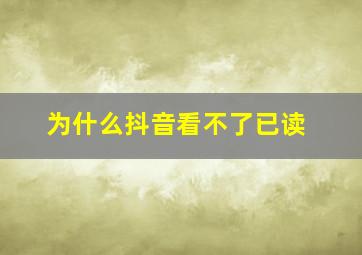 为什么抖音看不了已读